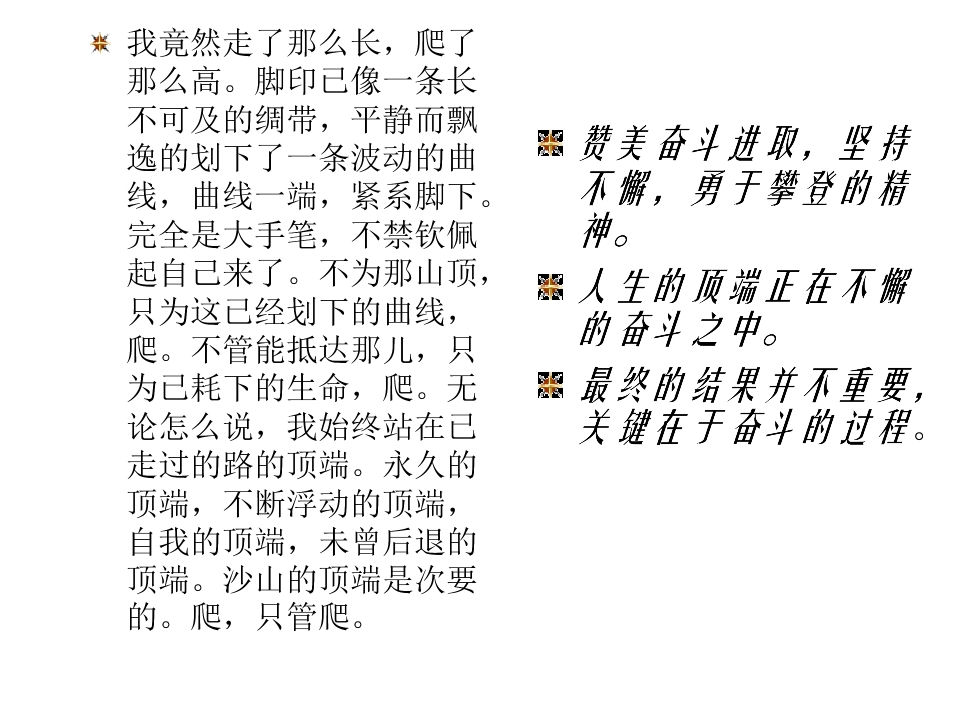 • 我竟然走了那么长，爬了那么高。脚印已像一条长不可及的绸带，平静而飘逸的划下了一条波动的曲线，曲线一端，紧系脚下。完全是大手笔，不禁钦佩起自己来了。不为那山顶，只为这已经划下的曲线，爬。不管能抵达那儿，只为已耗下的生命，爬。无论怎么说，我始终站在已走过的路的顶端。永久的顶端，不断浮动的顶端，自我的顶端，未曾后退的顶端。沙山的顶端是次要的。爬，只管爬。

• 赞美奋斗进取，坚持不懈，勇于攀登的精神。

• 人生的顶端正在不懈的奋斗之中。

• 最终的结果并不重要，关键在于奋斗的过程。